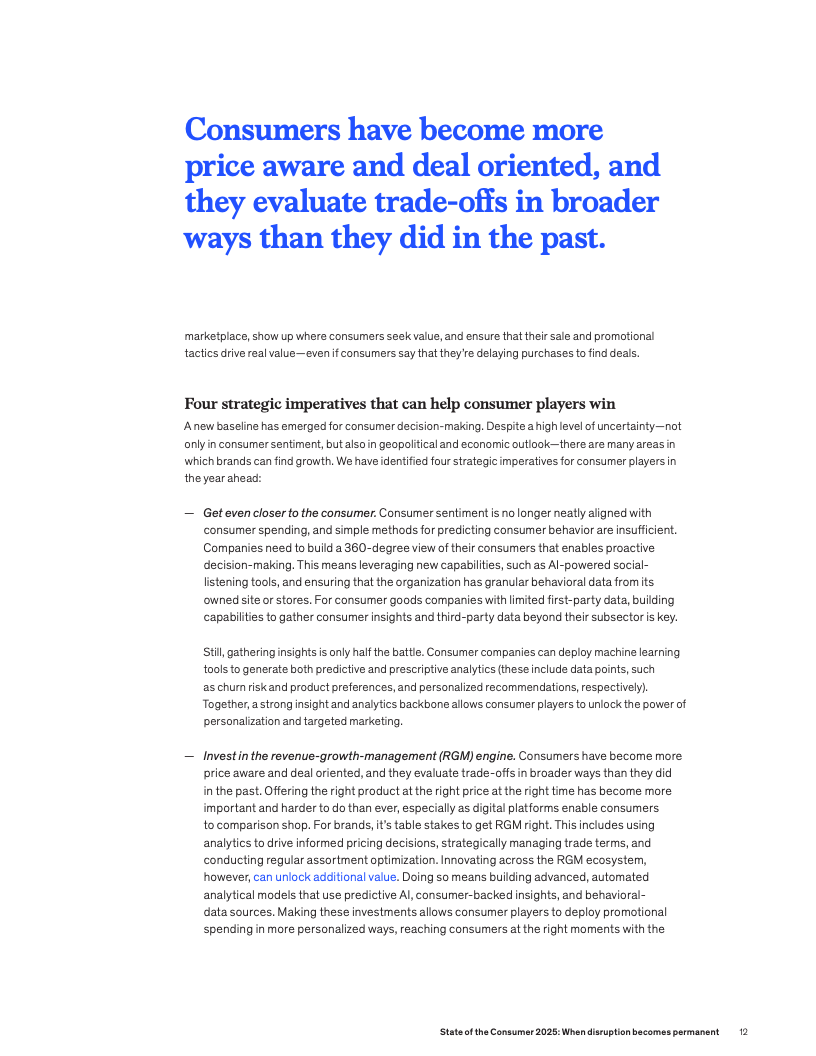 Consumers have become more price aware and deal oriented, and they evaluate trade-offs in broader ways than they did in the past.

marketplace, show up where consumers seek value, and ensure that their sale and promotional tactics drive real value—even if consumers say that they're delaying purchases to find deals.

Four strategic imperatives that can help consumer players win

A new baseline has emerged for consumer decision-making. Despite a high level of uncertainty—not only in consumer sentiment, but also in geopolitical and economic outlook—there are many areas in which brands can find growth. We have identified four strategic imperatives for consumer players in the year ahead:

— Get even closer to the consumer. Consumer sentiment is no longer neatly aligned with consumer spending, and simple methods for predicting consumer behavior are insufficient. Companies need to build a 360-degree view of their consumers that enables proactive decision-making. This means leveraging new capabilities, such as AI-powered social-listening tools, and ensuring that the organization has granular behavioral data from its owned site or stores. For consumer goods companies with limited first-party data, building capabilities to gather consumer insights and third-party data beyond their subsector is key.

Still, gathering insights is only half the battle. Consumer companies can deploy machine learning tools to generate both predictive and prescriptive analytics (these include data points, such as churn risk and product preferences, and personalized recommendations, respectively). Together, a strong insight and analytics backbone allows consumer players to unlock the power of personalization and targeted marketing.

— Invest in the revenue-growth-management (RGM) engine. Consumers have become more price aware and deal oriented, and they evaluate trade-offs in broader ways than they did in the past. Offering the right product at the right price at the right time has become more important and harder to do than ever, especially as digital platforms enable consumers to comparison shop. For brands, it's table stakes to get RGM right. This includes using analytics to drive informed pricing decisions, strategically managing trade terms, and conducting regular assortment optimization. Innovating across the RGM ecosystem, however, can unlock additional value. Doing so means building advanced, automated analytical models that use predictive AI, consumer-backed insights, and behavioral-data sources. Making these investments allows consumer players to deploy promotional spending in more personalized ways, reaching consumers at the right moments with the

State of the Consumer 2025: When disruption becomes permanent 12